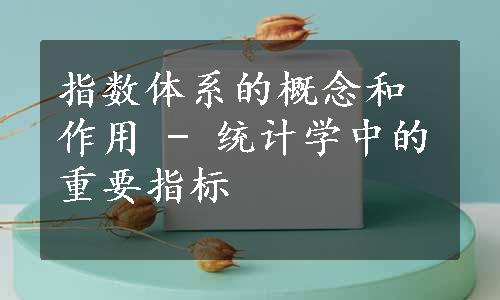 指数体系的概念和作用 - 统计学中的重要指标